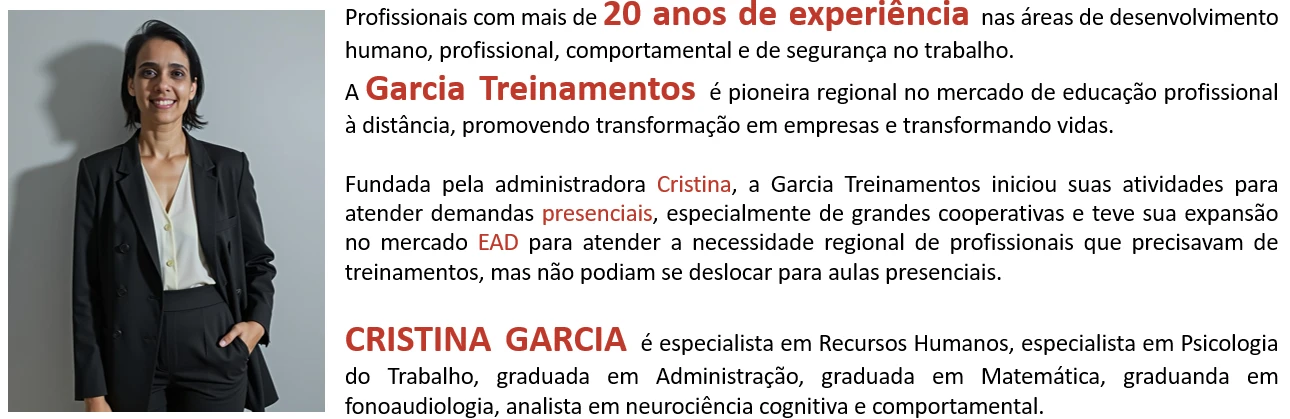 Profissionais com mais de 20 anos de experiência nas áreas de desenvolvimento humano, profissional, comportamental e de segurança no trabalho.

A Garcia Treinamentos é pioneira regional no mercado de educação profissional à distância, promovendo transformação em empresas e transformando vidas.

Fundada pela administradora Cristina, a Garcia Treinamentos iniciou suas atividades para atender demandas presenciais, especialmente de grandes cooperativas e teve sua expansão no mercado EAD para atender a necessidade regional de profissionais que precisavam de treinamentos, mas não podiam se deslocar para aulas presenciais.

CRISTINA GARCIA é especialista em Recursos Humanos, especialista em Psicologia do Trabalho, graduada em Administração, graduada em Matemática, graduanda em fonoaudiologia, analista em neurociência cognitiva e comportamental.